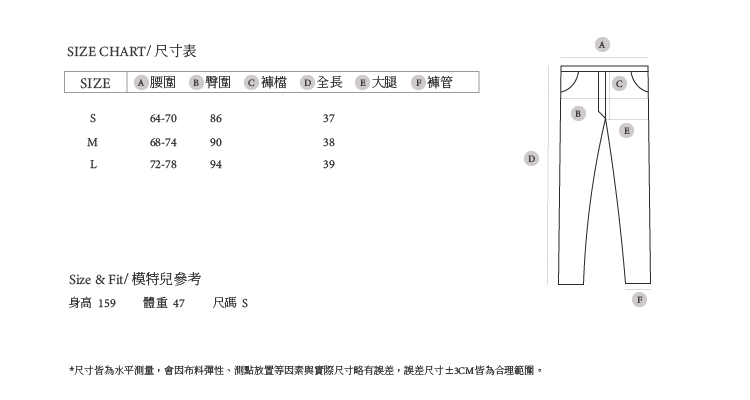 SIZE CHART/ 尺寸表

| SIZE | A 腰圍 | B 臀圍 | C 褲檔 | D 全長 | E 大腿 | F 褲管 |
|---|---|---|---|---|---|---|
| S | 64-70 | 86 | | 37 | | |
| M | 68-74 | 90 | | 38 | | |
| L | 72-78 | 94 | | 39 | | |

A
C
B
E
D
F

Size & Fit/ 模特兒參考
身高 159 體重 47 尺碼 S

*尺寸皆為水平測量，會因布料彈性、測點放置等因素與實際尺寸略有誤差，誤差尺寸±3CM皆為合理範圍。